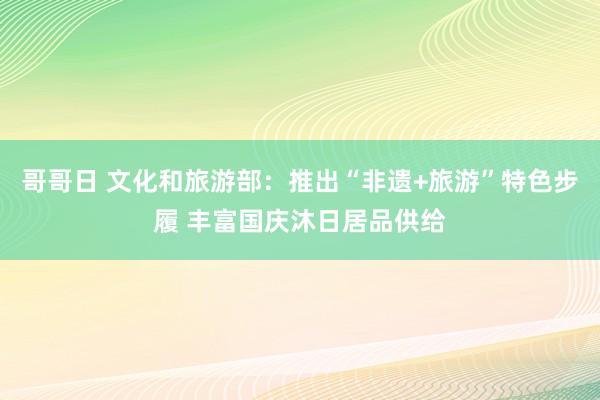 哥哥日 文化和旅游部：推出“非遗+旅游”特色步履 丰富国庆沐日居品供给